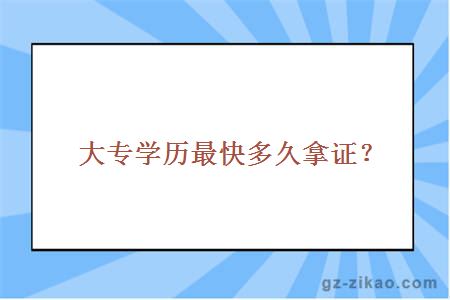 大专学历最快多久拿证？

gz-zikao.com